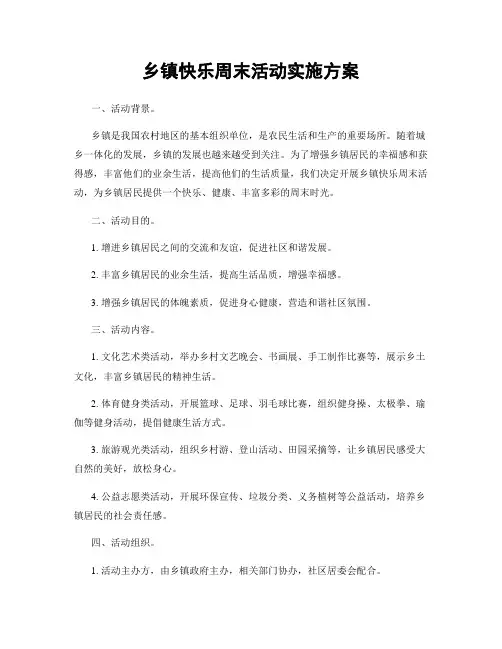 乡镇快乐周末活动实施方案

一、活动背景。

乡镇是我国农村地区的基本组织单位，是农民生活和生产的重要场所。随着城乡一体化的发展，乡镇的发展也越来越受到关注。为了增强乡镇居民的幸福感和获得感，丰富他们的业余生活，提高他们的生活质量，我们决定开展乡镇快乐周末活动，为乡镇居民提供一个快乐、健康、丰富多彩的周末时光。

二、活动目的。

1. 增进乡镇居民之间的交流和友谊，促进社区和谐发展。

2. 丰富乡镇居民的业余生活，提高生活品质，增强幸福感。

3. 增强乡镇居民的体魄素质，促进身心健康，营造和谐社区氛围。

三、活动内容。

1. 文化艺术类活动，举办乡村文艺晚会、书画展、手工制作比赛等，展示乡土文化，丰富乡镇居民的精神生活。

2. 体育健身类活动，开展篮球、足球、羽毛球比赛，组织健身操、太极拳、瑜伽等健身活动，提倡健康生活方式。

3. 旅游观光类活动，组织乡村游、登山活动、田园采摘等，让乡镇居民感受大自然的美好，放松身心。

4. 公益志愿类活动，开展环保宣传、垃圾分类、义务植树等公益活动，培养乡镇居民的社会责任感。

四、活动组织。

1. 活动主办方，由乡镇政府主办，相关部门协办，社区居委会配合。